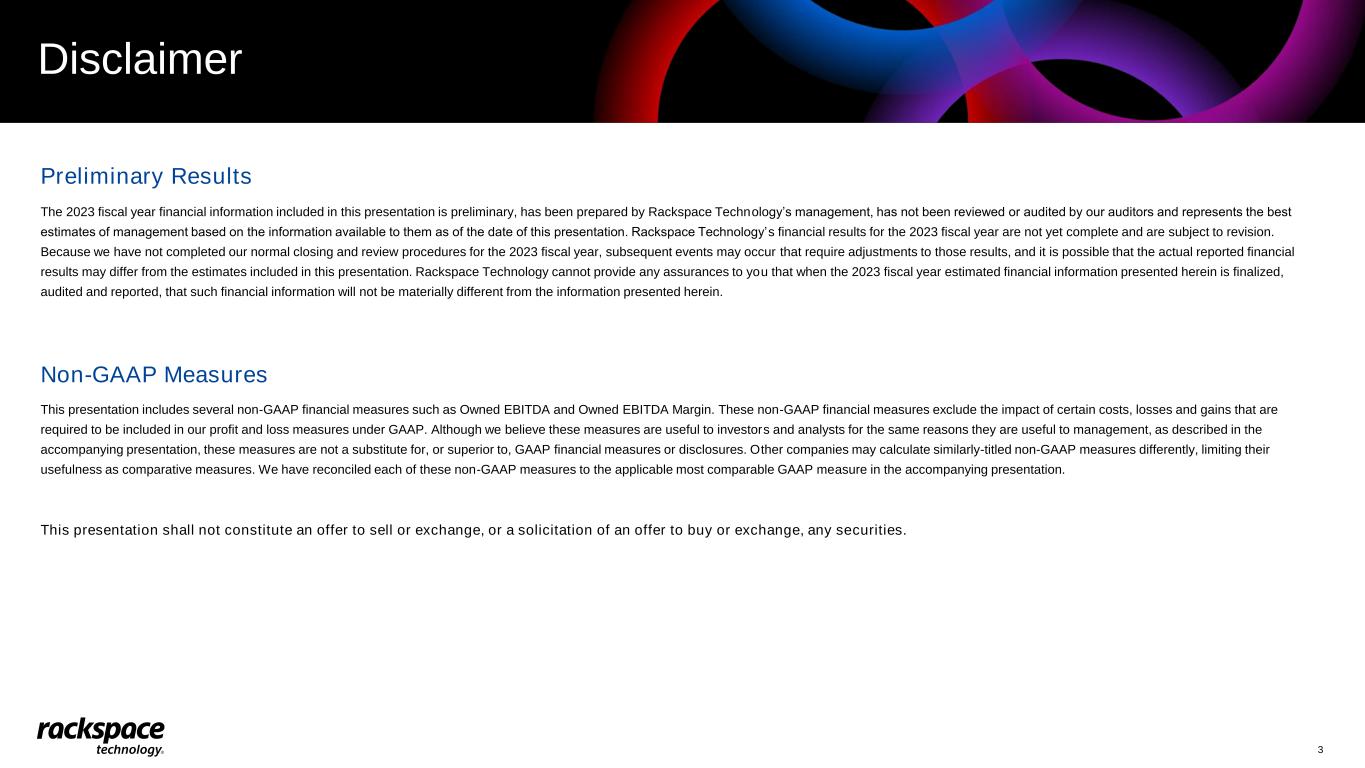 Disclaimer

Preliminary Results

The 2023 fiscal year financial information included in this presentation is preliminary, has been prepared by Rackspace Technology's management, has not been reviewed or audited by our auditors and represents the best estimates of management based on the information available to them as of the date of this presentation. Rackspace Technology's financial results for the 2023 fiscal year are not yet complete and are subject to revision. Because we have not completed our normal closing and review procedures for the 2023 fiscal year, subsequent events may occur that require adjustments to those results, and it is possible that the actual reported financial results may differ from the estimates included in this presentation. Rackspace Technology cannot provide any assurances to you that when the 2023 fiscal year estimated financial information presented herein is finalized, audited and reported, that such financial information will not be materially different from the information presented herein.

Non-GAAP Measures

This presentation includes several non-GAAP financial measures such as Owned EBITDA and Owned EBITDA Margin. These non-GAAP financial measures exclude the impact of certain costs, losses and gains that are required to be included in our profit and loss measures under GAAP. Although we believe these measures are useful to investors and analysts for the same reasons they are useful to management, as described in the accompanying presentation, these measures are not a substitute for, or superior to, GAAP financial measures or disclosures. Other companies may calculate similarly-titled non-GAAP measures differently, limiting their usefulness as comparative measures. We have reconciled each of these non-GAAP measures to the applicable most comparable GAAP measure in the accompanying presentation.

This presentation shall not constitute an offer to sell or exchange, or a solicitation of an offer to buy or exchange, any securities.

rackspace technology.

3